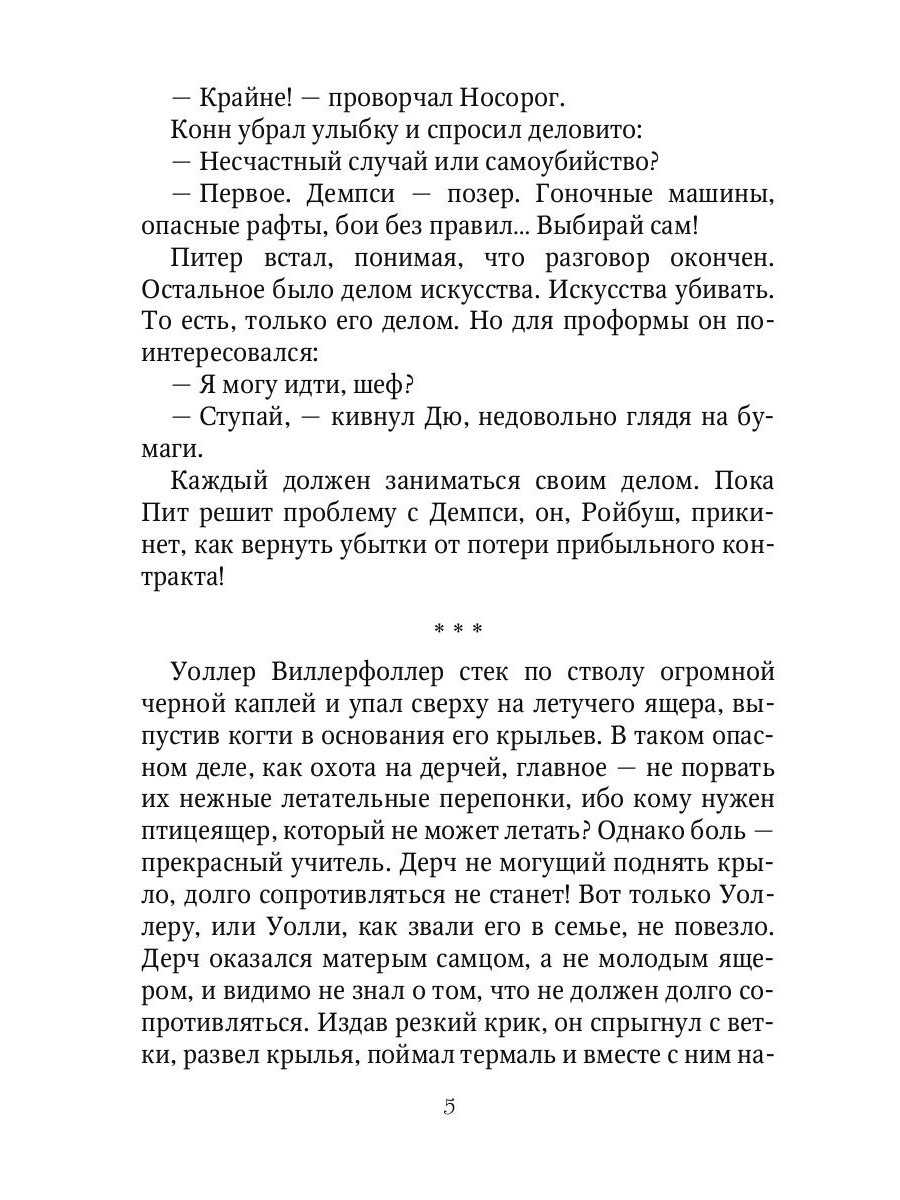 — Крайне! — проворчал Носорог.

Конн убрал улыбку и спросил деловито:

— Несчастный случай или самоубийство?

— Первое. Демпси — позер. Гоночные машины, опасные рафты, бои без правил... Выбирай сам!

Питер встал, понимая, что разговор окончен. Остальное было делом искусства. Искусства убивать. То есть, только его делом. Но для проформы он поинтересовался:

— Я могу идти, шеф?

— Ступай, — кивнул Дю, недовольно глядя на бумаги.

Каждый должен заниматься своим делом. Пока Пит решит проблему с Демпси, он, Ройбуш, прикинет, как вернуть убытки от потери прибыльного контракта!

* * *

Уоллер Виллерфоллер стек по стволу огромной черной каплей и упал сверху на летучего ящера, выпустив когти в основания его крыльев. В таком опасном деле, как охота на дерчей, главное — не порвать их нежные летательные перепонки, ибо кому нужен птицеящер, который не может летать? Однако боль — прекрасный учитель. Дерч не могущий поднять крыло, долго сопротивляться не станет! Вот только Уоллеру, или Уолли, как звали его в семье, не повезло. Дерч оказался матерым самцом, а не молодым ящером, и видимо не знал о том, что не должен долго сопротивляться. Издав резкий крик, он спрыгнул с ветки, развел крылья, поймал термаль и вместе с ним на-

5